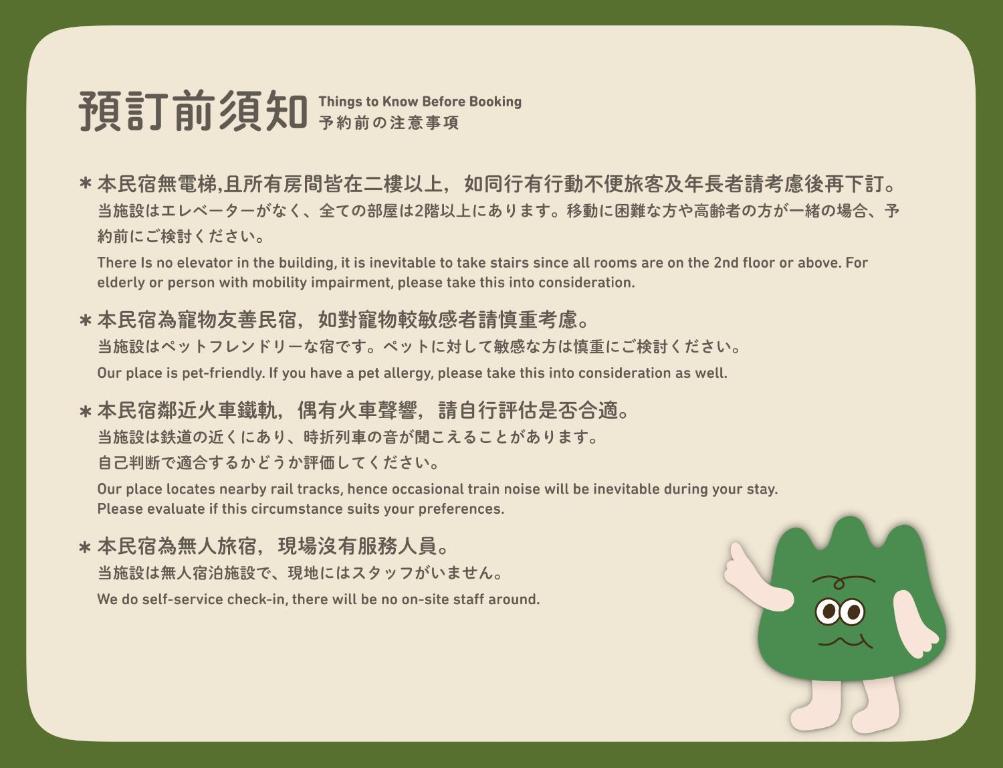 預訂前須知 Things to Know Before Booking
予約前の注意事項

＊本民宿無電梯,且所有房間皆在二樓以上，如同行有行動不便旅客及年長者請考慮後再下訂。
当施設はエレベーターがなく、全ての部屋は2階以上にあります。移動に困難な方や高齢者の方が一緒の場合、予約前にご検討ください。
There Is no elevator in the building, it is inevitable to take stairs since all rooms are on the 2nd floor or above. For elderly or person with mobility impairment, please take this into consideration.

＊本民宿為寵物友善民宿，如對寵物較敏感者請慎重考慮。
当施設はペットフレンドリーな宿です。ペットに対して敏感な方は慎重にご検討ください。
Our place is pet-friendly. If you have a pet allergy, please take this into consideration as well.

＊本民宿鄰近火車鐵軌，偶有火車聲響，請自行評估是否合適。
当施設は鉄道の近くにあり、時折列車の音が聞こえることがあります。
自己判断で適合するかどうか評価してください。
Our place locates nearby rail tracks, hence occasional train noise will be inevitable during your stay.
Please evaluate if this circumstance suits your preferences.

＊本民宿為無人旅宿，現場沒有服務人員。
当施設は無人宿泊施設で、現地にはスタッフがいません。
We do self-service check-in, there will be no on-site staff around.